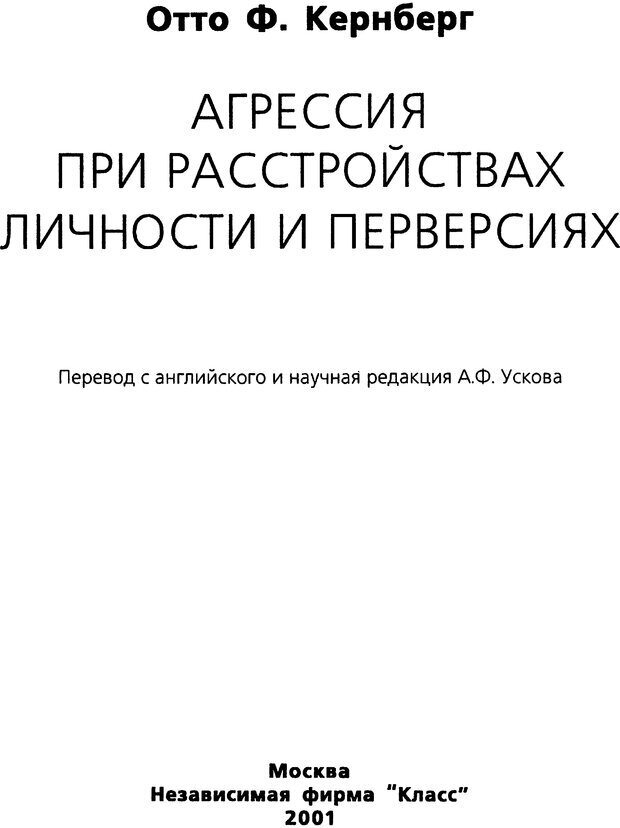 Отто Ф. Кернберг

АГРЕССИЯ
ПРИ РАССТРОЙСТВАХ
ЛИЧНОСТИ И ПЕРВЕРСИЯХ

Перевод с английского и научная редакция А.Ф. Ускова

Москва
Независимая фирма "Класс"
2001